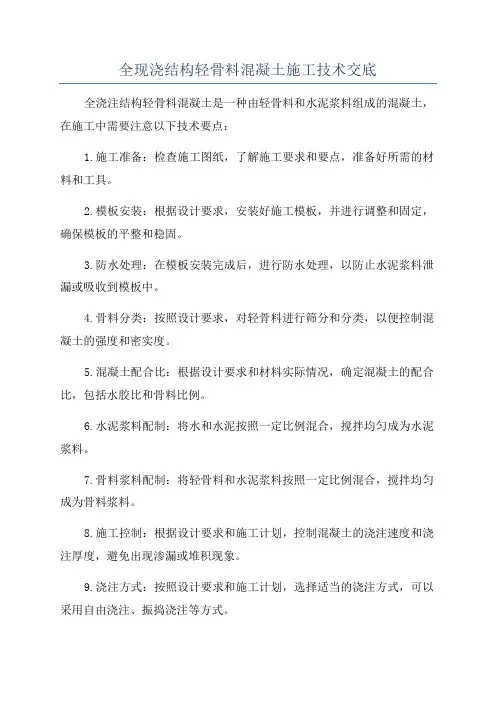 全现浇结构轻骨料混凝土施工技术交底

全浇注结构轻骨料混凝土是一种由轻骨料和水泥浆料组成的混凝土，在施工中需要注意以下技术要点：

1.施工准备：检查施工图纸，了解施工要求和要点，准备好所需的材料和工具。

2.模板安装：根据设计要求，安装好施工模板，并进行调整和固定，确保模板的平整和稳固。

3.防水处理：在模板安装完成后，进行防水处理，以防止水泥浆料泄漏或吸收到模板中。

4.骨料分类：按照设计要求，对轻骨料进行筛分和分类，以便控制混凝土的强度和密实度。

5.混凝土配合比：根据设计要求和材料实际情况，确定混凝土的配合比，包括水胶比和骨料比例。

6.水泥浆料配制：将水和水泥按照一定比例混合，搅拌均匀成为水泥浆料。

7.骨料浆料配制：将轻骨料和水泥浆料按照一定比例混合，搅拌均匀成为骨料浆料。

8.施工控制：根据设计要求和施工计划，控制混凝土的浇注速度和浇注厚度，避免出现渗漏或堆积现象。

9.浇注方式：按照设计要求和施工计划，选择适当的浇注方式，可以采用自由浇注、振捣浇注等方式。